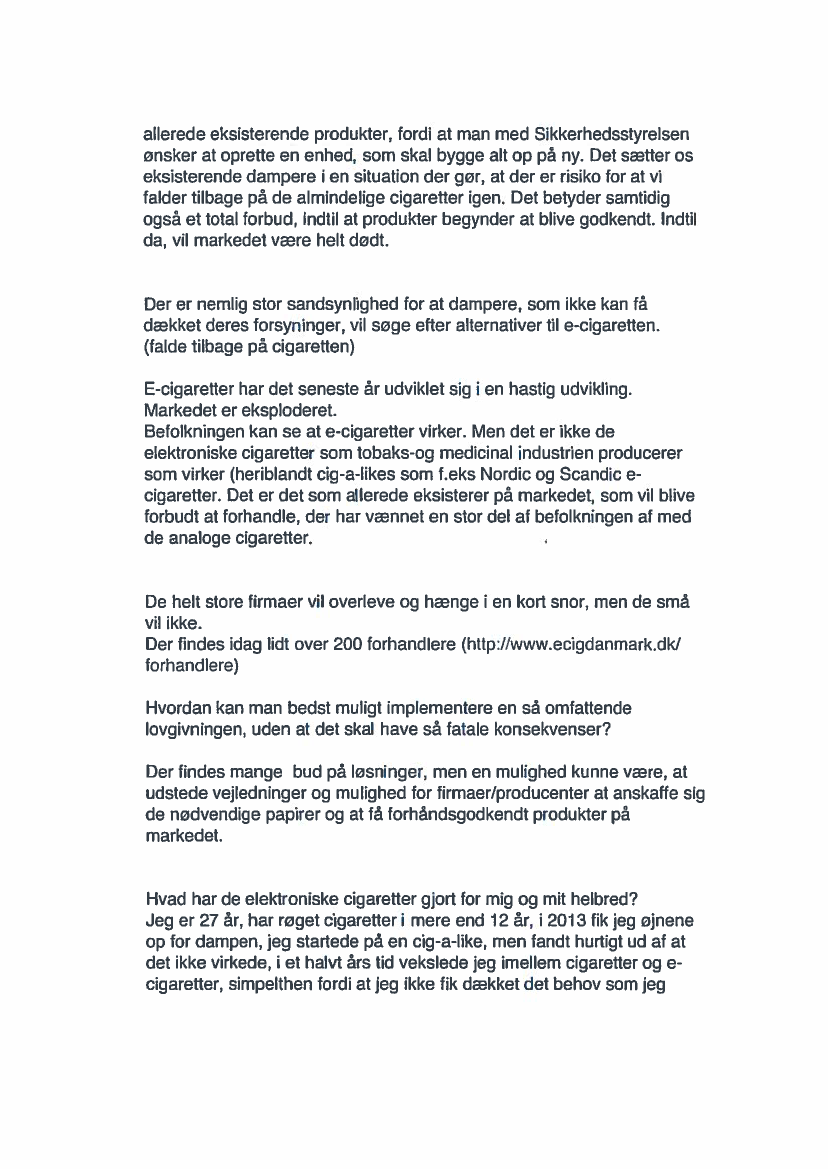 allerede eksisterende produkter, fordi at man med Sikkerhedsstyrelsen ønsker at oprette en enhed, som skal bygge alt op på ny. Det sætter os eksisterende dampere i en situation der gør, at der er risiko for at vi falder tilbage på de almindelige cigaretter igen. Det betyder samtidig også et total forbud, indtil at produkter begynder at blive godkendt. Indtil da, vil markedet være helt dødt.

Der er nemlig stor sandsynlighed for at dampere, som ikke kan få dækket deres forsyninger, vil søge efter alternativer til e-cigaretten. (falde tilbage på cigaretten)

E-cigaretter har det seneste år udviklet sig i en hastig udvikling. Markedet er eksploderet.
Befolkningen kan se at e-cigaretter virker. Men det er ikke de elektroniske cigaretter som tobaks-og medicinal industrien producerer som virker (heriblandt cig-a-likes som f.eks Nordic og Scandic e-cigaretter. Det er det som allerede eksisterer på markedet, som vil blive forbudt at forhandle, der har vænnet en stor del af befolkningen af med de analoge cigaretter.

De helt store firmaer vil overleve og hænge i en kort snor, men de små vil ikke.
Der findes idag lidt over 200 forhandlere (http://www.ecigdanmark.dk/forhandlere)

Hvordan kan man bedst muligt implementere en så omfattende lovgivningen, uden at det skal have så fatale konsekvenser?

Der findes mange bud på løsninger, men en mulighed kunne være, at udstede vejledninger og mulighed for firmaer/producenter at anskaffe sig de nødvendige papirer og at få forhåndsgodkendt produkter på markedet.

Hvad har de elektroniske cigaretter gjort for mig og mit helbred?
Jeg er 27 år, har røget cigaretter i mere end 12 år, i 2013 fik jeg øjnene op for dampen, jeg startede på en cig-a-like, men fandt hurtigt ud af at det ikke virkede, i et halvt års tid vekslede jeg imellem cigaretter og e-cigaretter, simpelthen fordi at jeg ikke fik dækket det behov som jeg